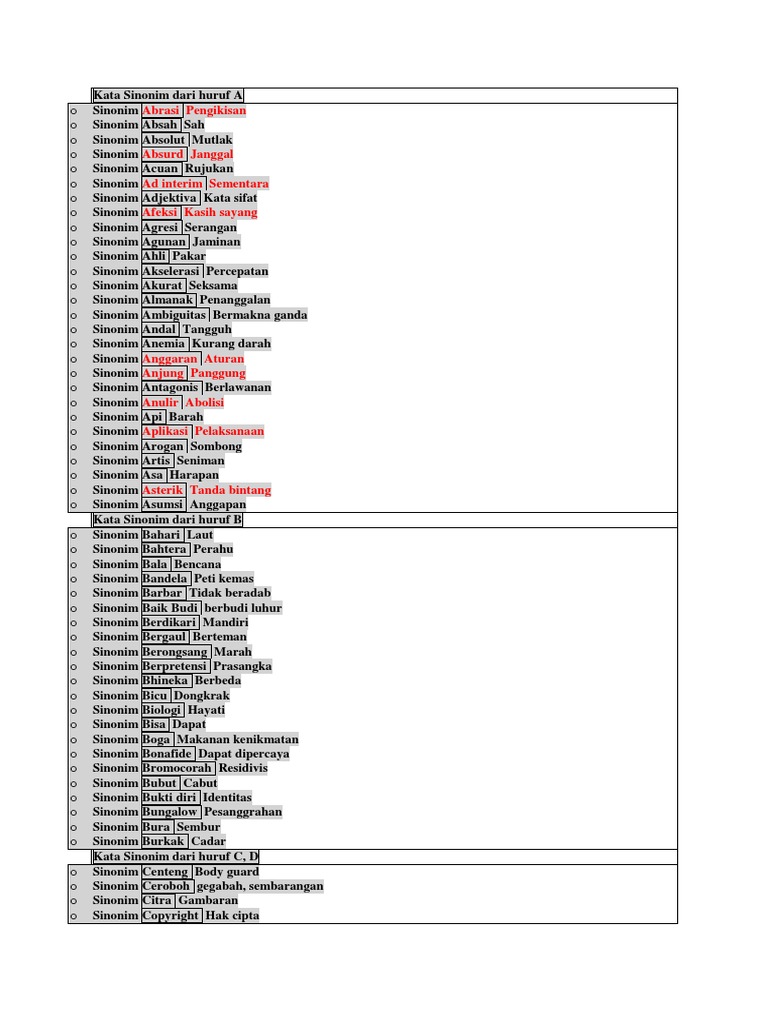 Kata Sinonim dari huruf A

o Sinonim Abrasi Pengikisan
o Sinonim Absah Sah
o Sinonim Absolut Mutlak
o Sinonim Absurd Janggal
o Sinonim Acuan Rujukan
o Sinonim Ad interim Sementara
o Sinonim Adjektiva Kata sifat
o Sinonim Afeksi Kasih sayang
o Sinonim Agresi Serangan
o Sinonim Agunan Jaminan
o Sinonim Ahli Pakar
o Sinonim Akselerasi Percepatan
o Sinonim Akurat Seksama
o Sinonim Almanak Penanggalan
o Sinonim Ambiguitas Bermakna ganda
o Sinonim Andal Tangguh
o Sinonim Anemia Kurang darah
o Sinonim Anggaran Aturan
o Sinonim Anjung Panggung
o Sinonim Antagonis Berlawanan
o Sinonim Anulir Abolisi
o Sinonim Api Barah
o Sinonim Aplikasi Pelaksanaan
o Sinonim Arogan Sombong
o Sinonim Artis Seniman
o Sinonim Asa Harapan
o Sinonim Asterik Tanda bintang
o Sinonim Asumsi Anggapan

Kata Sinonim dari huruf B

o Sinonim Bahari Laut
o Sinonim Bahtera Perahu
o Sinonim Bala Bencana
o Sinonim Bandela Peti kemas
o Sinonim Barbar Tidak beradab
o Sinonim Baik Budi berbudi luhur
o Sinonim Berdikari Mandiri
o Sinonim Bergaul Berteman
o Sinonim Berongsang Marah
o Sinonim Berpretensi Prasangka
o Sinonim Bhineka Berbeda
o Sinonim Bicu Dongkrak
o Sinonim Biologi Hayati
o Sinonim Bisa Dapat
o Sinonim Boga Makanan kenikmatan
o Sinonim Bonafide Dapat dipercaya
o Sinonim Bromocorah Residivis
o Sinonim Bubut Cabut
o Sinonim Bukti diri Identitas
o Sinonim Bungalow Pesanggrahan
o Sinonim Bura Sembur
o Sinonim Burkak Cadar

Kata Sinonim dari huruf C, D

o Sinonim Centeng Body guard
o Sinonim Ceroboh gegabah, sembarangan
o Sinonim Citra Gambaran
o Sinonim Copyright Hak cipta